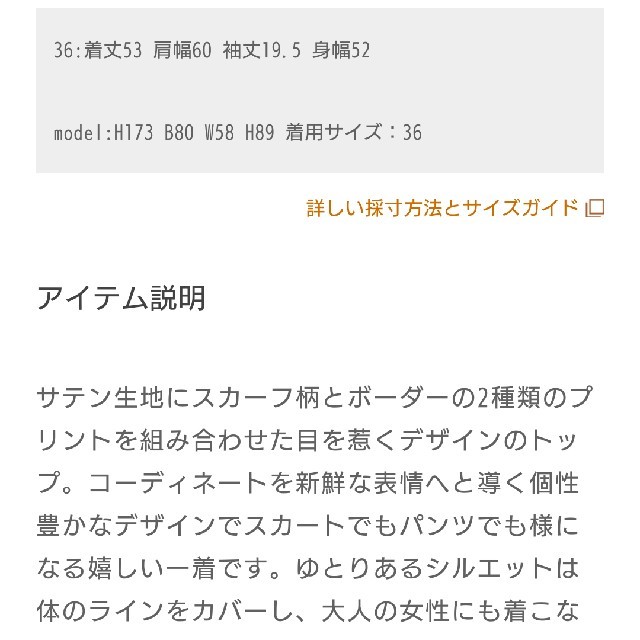 36:着丈53 肩幅60 袖丈19.5 身幅52

model:H173 B80 W58 H89 着用サイズ：36

詳しい採寸方法とサイズガイド

アイテム説明

サテン生地にスカーフ柄とボーダーの2種類のプリントを組み合わせた目を惹くデザインのトップ。コーディネートを新鮮な表情へと導く個性豊かなデザインでスカートでもパンツでも様になる嬉しい一着です。ゆとりあるシルエットは体のラインをカバーし、大人の女性にも着こな